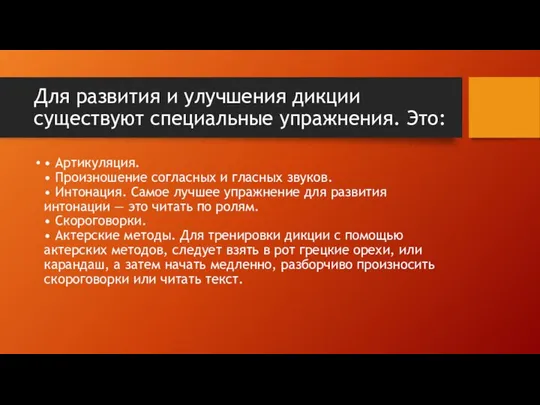 Для развития и улучшения дикции существуют специальные упражнения. Это:

• • Артикуляция.
• Произношение согласных и гласных звуков.
• Интонация. Самое лучшее упражнение для развития интонации — это читать по ролям.
• Скороговорки.
• Актерские методы. Для тренировки дикции с помощью актерских методов, следует взять в рот грецкие орехи, или карандаш, а затем начать медленно, разборчиво произносить скороговорки или читать текст.